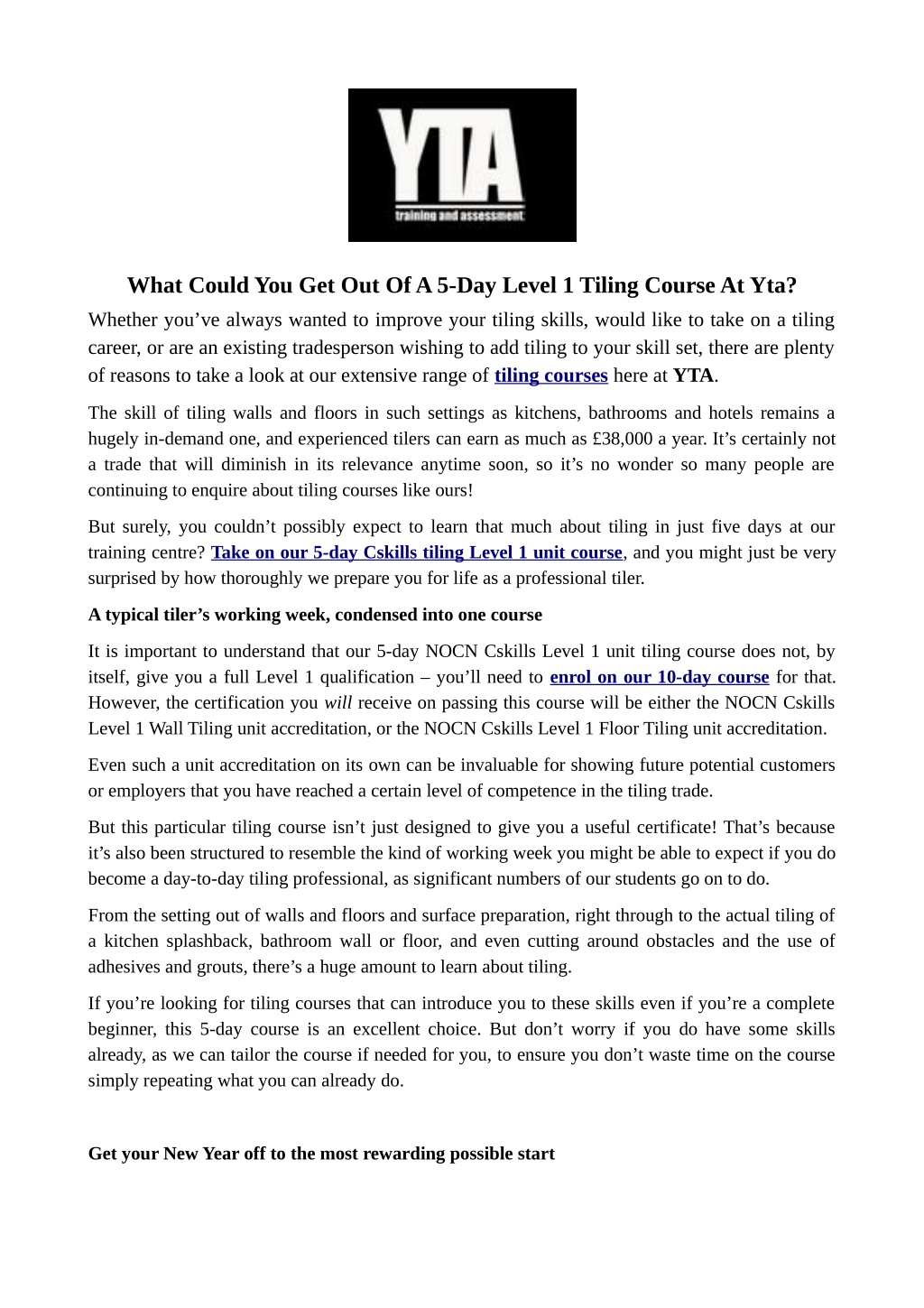 YTA
training and assessment

What Could You Get Out Of A 5-Day Level 1 Tiling Course At Yta?

Whether you've always wanted to improve your tiling skills, would like to take on a tiling career, or are an existing tradesperson wishing to add tiling to your skill set, there are plenty of reasons to take a look at our extensive range of tiling courses here at YTA.

The skill of tiling walls and floors in such settings as kitchens, bathrooms and hotels remains a hugely in-demand one, and experienced tilers can earn as much as £38,000 a year. It's certainly not a trade that will diminish in its relevance anytime soon, so it's no wonder so many people are continuing to enquire about tiling courses like ours!

But surely, you couldn't possibly expect to learn that much about tiling in just five days at our training centre? Take on our 5-day Cskills tiling Level 1 unit course, and you might just be very surprised by how thoroughly we prepare you for life as a professional tiler.

A typical tiler's working week, condensed into one course

It is important to understand that our 5-day NOCN Cskills Level 1 unit tiling course does not, by itself, give you a full Level 1 qualification – you'll need to enrol on our 10-day course for that. However, the certification you will receive on passing this course will be either the NOCN Cskills Level 1 Wall Tiling unit accreditation, or the NOCN Cskills Level 1 Floor Tiling unit accreditation.

Even such a unit accreditation on its own can be invaluable for showing future potential customers or employers that you have reached a certain level of competence in the tiling trade.

But this particular tiling course isn't just designed to give you a useful certificate! That's because it's also been structured to resemble the kind of working week you might be able to expect if you do become a day-to-day tiling professional, as significant numbers of our students go on to do.

From the setting out of walls and floors and surface preparation, right through to the actual tiling of a kitchen splashback, bathroom wall or floor, and even cutting around obstacles and the use of adhesives and grouts, there's a huge amount to learn about tiling.

If you're looking for tiling courses that can introduce you to these skills even if you're a complete beginner, this 5-day course is an excellent choice. But don't worry if you do have some skills already, as we can tailor the course if needed for you, to ensure you don't waste time on the course simply repeating what you can already do.

Get your New Year off to the most rewarding possible start